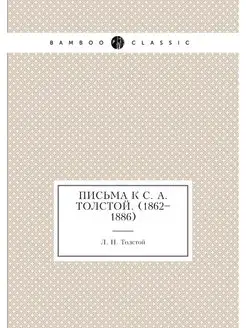 BAMBOO CLASSIC

ПИСЬМА К С. А. ТОЛСТОЙ. (1862–1886)

Л. Н. Толстой